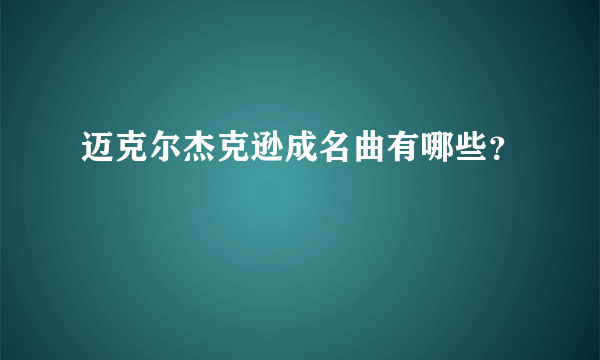 迈克尔杰克逊成名曲有哪些？